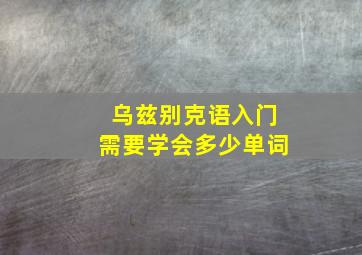 乌兹别克语入门
需要学会多少单词